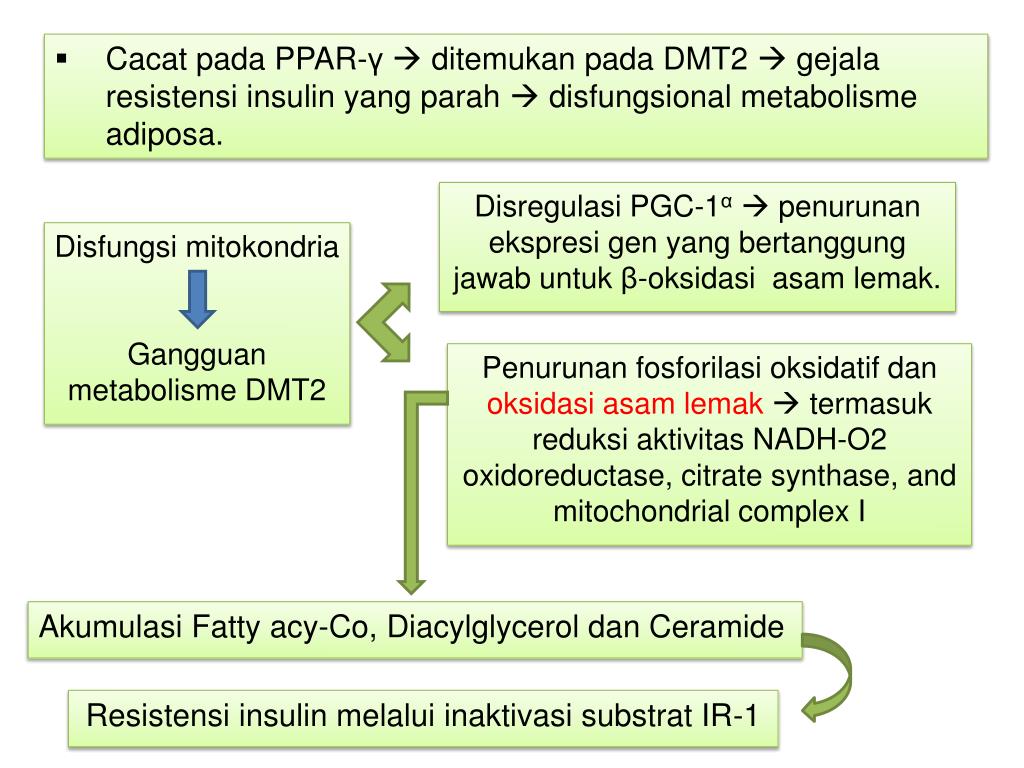 ▪ Cacat pada PPAR-γ → ditemukan pada DMT2 → gejala resistensi insulin yang parah → disfungsional metabolisme adiposa.

Disfungsi mitokondria

Gangguan metabolisme DMT2

Disregulasi PGC-1$^{\alpha}$ → penurunan ekspresi gen yang bertanggung jawab untuk β-oksidasi asam lemak.

Penurunan fosforilasi oksidatif dan oksidasi asam lemak → termasuk reduksi aktivitas NADH-O2 oxidoreductase, citrate synthase, and mitochondrial complex I

Akumulasi Fatty acy-Co, Diacylglycerol dan Ceramide

Resistensi insulin melalui inaktivasi substrat IR-1